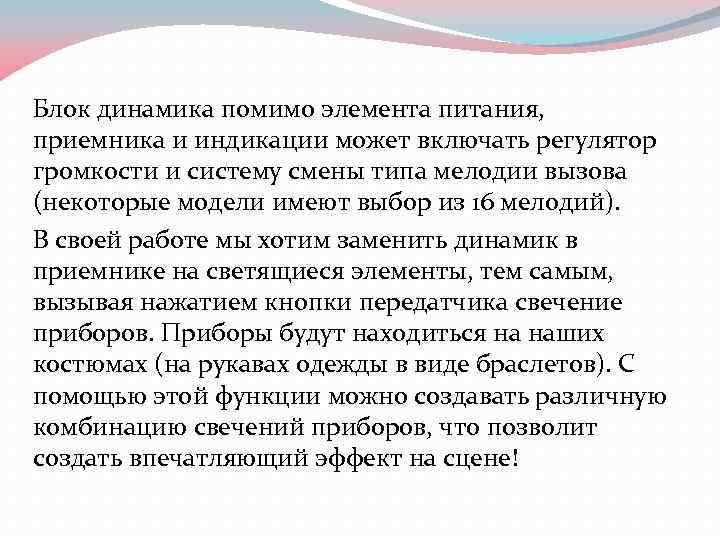 Блок динамика помимо элемента питания, приемника и индикации может включать регулятор громкости и систему смены типа мелодии вызова (некоторые модели имеют выбор из 16 мелодий).

В своей работе мы хотим заменить динамик в приемнике на светящиеся элементы, тем самым, вызывая нажатием кнопки передатчика свечение приборов. Приборы будут находиться на наших костюмах (на рукавах одежды в виде браслетов). С помощью этой функции можно создавать различную комбинацию свечений приборов, что позволит создать впечатляющий эффект на сцене!